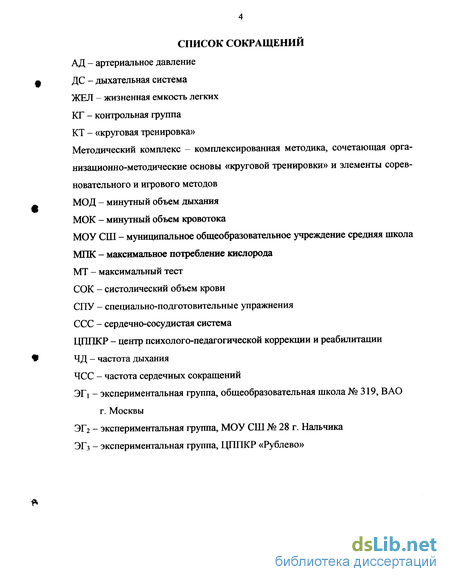 4

СПИСОК СОКРАЩЕНИЙ

АД – артериальное давление

ДС – дыхательная система

ЖЕЛ – жизненная емкость легких

КГ – контрольная группа

КТ – «круговая тренировка»

Методический комплекс – комплексированная методика, сочетающая организационно-методические основы «круговой тренировки» и элементы соревновательного и игрового методов

МОД – минутный объем дыхания

МОК – минутный объем кровотока

МОУ СШ – муниципальное общеобразовательное учреждение средняя школа

МПК – максимальное потребление кислорода

МТ – максимальный тест

СОК – систолический объем крови

СПУ – специально-подготовительные упражнения

ССС – сердечно-сосудистая система

ЦППКР – центр психолого-педагогической коррекции и реабилитации

ЧД – частота дыхания

ЧСС – частота сердечных сокращений

ЭГ$_1$ – экспериментальная группа, общеобразовательная школа № 319, ВАО г. Москвы

ЭГ$_2$ – экспериментальная группа, МОУ СШ № 28 г. Нальчика

ЭГ$_3$ – экспериментальная группа, ЦППКР «Рублево»

dsLib.net
библиотека диссертаций